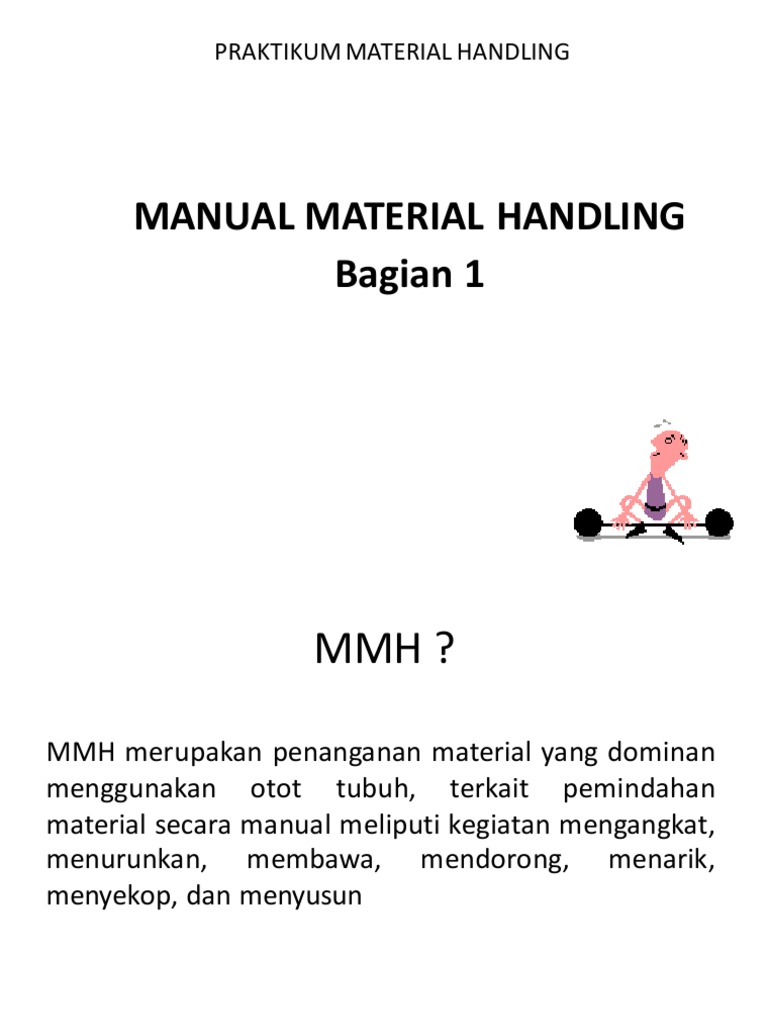 PRAKTIKUM MATERIAL HANDLING

MANUAL MATERIAL HANDLING
Bagian 1

MMH ?

MMH merupakan penanganan material yang dominan menggunakan otot tubuh, terkait pemindahan material secara manual meliputi kegiatan mengangkat, menurunkan, membawa, mendorong, menarik, menyekop, dan menyusun